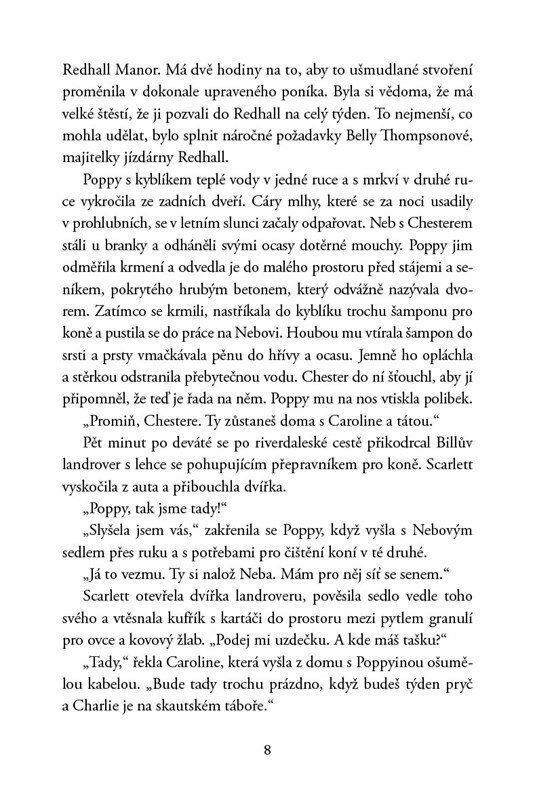 Redhall Manor. Má dvě hodiny na to, aby to ušmudlané stvoření proměnila v dokonale upraveného poníka. Byla si vědoma, že má velké štěstí, že ji pozvali do Redhall na celý týden. To nejmenší, co mohla udělat, bylo splnit náročné požadavky Belly Thompsonové, majitelky jízdárny Redhall.

Poppy s kyblíkem teplé vody v jedné ruce a s mrkví v druhé ruce vykročila ze zadních dveří. Cáry mlhy, které se za noci usadily v prohlubních, se v letním slunci začaly odpařovat. Neb s Chesterem stáli u branky a odháněli svými ocasy dotěrné mouchy. Poppy jim odměřila krmení a odvedla je do malého prostoru před stájemi a seníkem, pokrytého hrubým betonem, který odvážně nazývala dvorem. Zatímco se krmili, nastříkala do kyblíku trochu šamponu pro koně a pustila se do práce na Nebovi. Houbou mu vtírala šampon do srsti a prsty vmačkávala pěnu do hřívy a ocasu. Jemně ho opláchla a stěrkou odstranila přebytečnou vodu. Chester do ní šťouchl, aby jí připomněl, že teď je řada na něm. Poppy mu na nos vtiskla polibek.

„Promiň, Chestere. Ty zůstaneš doma s Caroline a tátou."

Pět minut po deváté se po riverdaleské cestě přikodrcal Billův landrover s lehce se pohupujícím přepravníkem pro koně. Scarlett vyskočila z auta a přibouchla dvířka.

„Poppy, tak jsme tady!"

„Slyšela jsem vás," zakřenila se Poppy, když vyšla s Nebovým sedlem přes ruku a s potřebami pro čištění koní v té druhé.

„Já to vezmu. Ty si nalož Neba. Mám pro něj síť se senem."

Scarlett otevřela dvířka landroveru, pověsila sedlo vedle toho svého a vtěsnala kufřík s kartáči do prostoru mezi pytlem granulí pro ovce a kovový žlab. „Podej mi uzdečku. A kde máš tašku?"

„Tady," řekla Caroline, která vyšla z domu s Poppyinou ošumělou kabelou. „Bude tady trochu prázdno, když budeš týden pryč a Charlie je na skautském táboře."

8